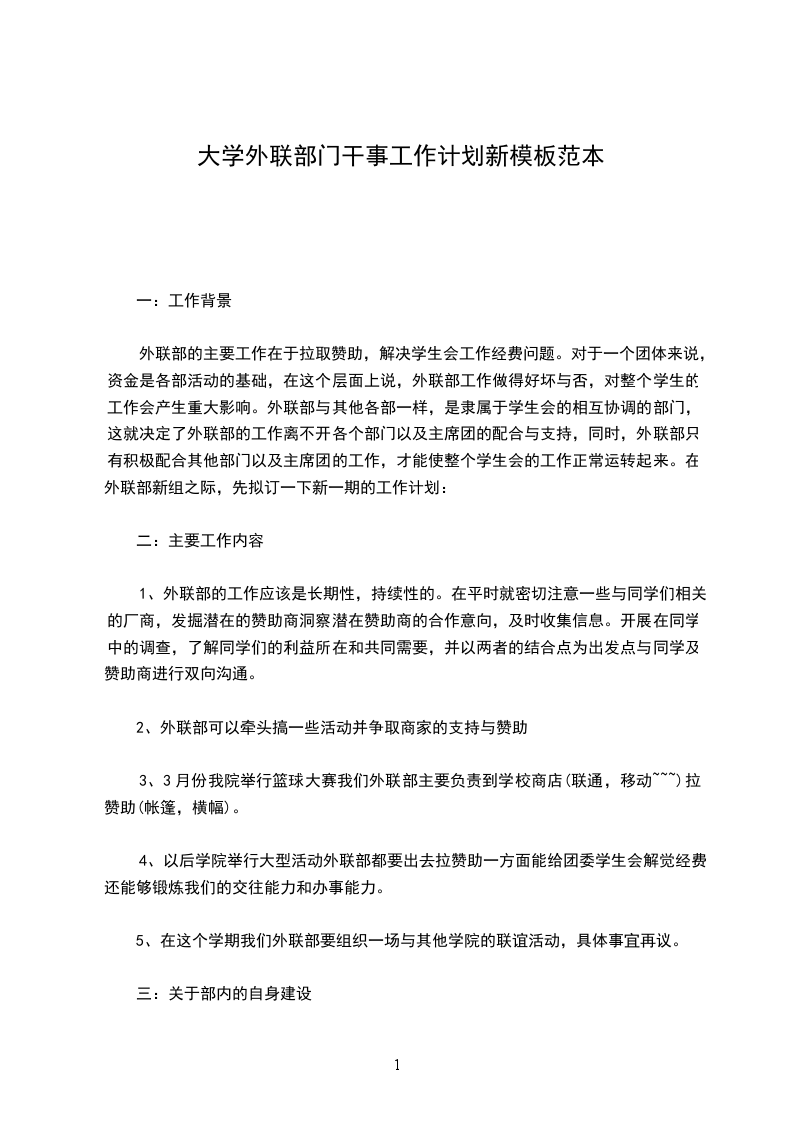 大学外联部门干事工作计划新模板范本

一：工作背景

外联部的主要工作在于拉取赞助，解决学生会工作经费问题。对于一个团体来说，资金是各部活动的基础，在这个层面上说，外联部工作做得好坏与否，对整个学生的工作会产生重大影响。外联部与其他各部一样，是隶属于学生会的相互协调的部门，这就决定了外联部的工作离不开各个部门以及主席团的配合与支持，同时，外联部只有积极配合其他部门以及主席团的工作，才能使整个学生会的工作正常运转起来。在外联部新组之际，先拟订一下新一期的工作计划：

二：主要工作内容

1、外联部的工作应该是长期性，持续性的。在平时就密切注意一些与同学们相关的厂商，发掘潜在的赞助商洞察潜在赞助商的合作意向，及时收集信息。开展在同学中的调查，了解同学们的利益所在和共同需要，并以两者的结合点为出发点与同学及赞助商进行双向沟通。

2、外联部可以牵头搞一些活动并争取商家的支持与赞助

3、3月份我院举行篮球大赛我们外联部主要负责到学校商店(联通，移动~~~)拉赞助(帐篷，横幅)。

4、以后学院举行大型活动外联部都要出去拉赞助一方面能给团委学生会解觉经费还能够锻炼我们的交往能力和办事能力。

5、在这个学期我们外联部要组织一场与其他学院的联谊活动，具体事宜再议。

三：关于部内的自身建设

1